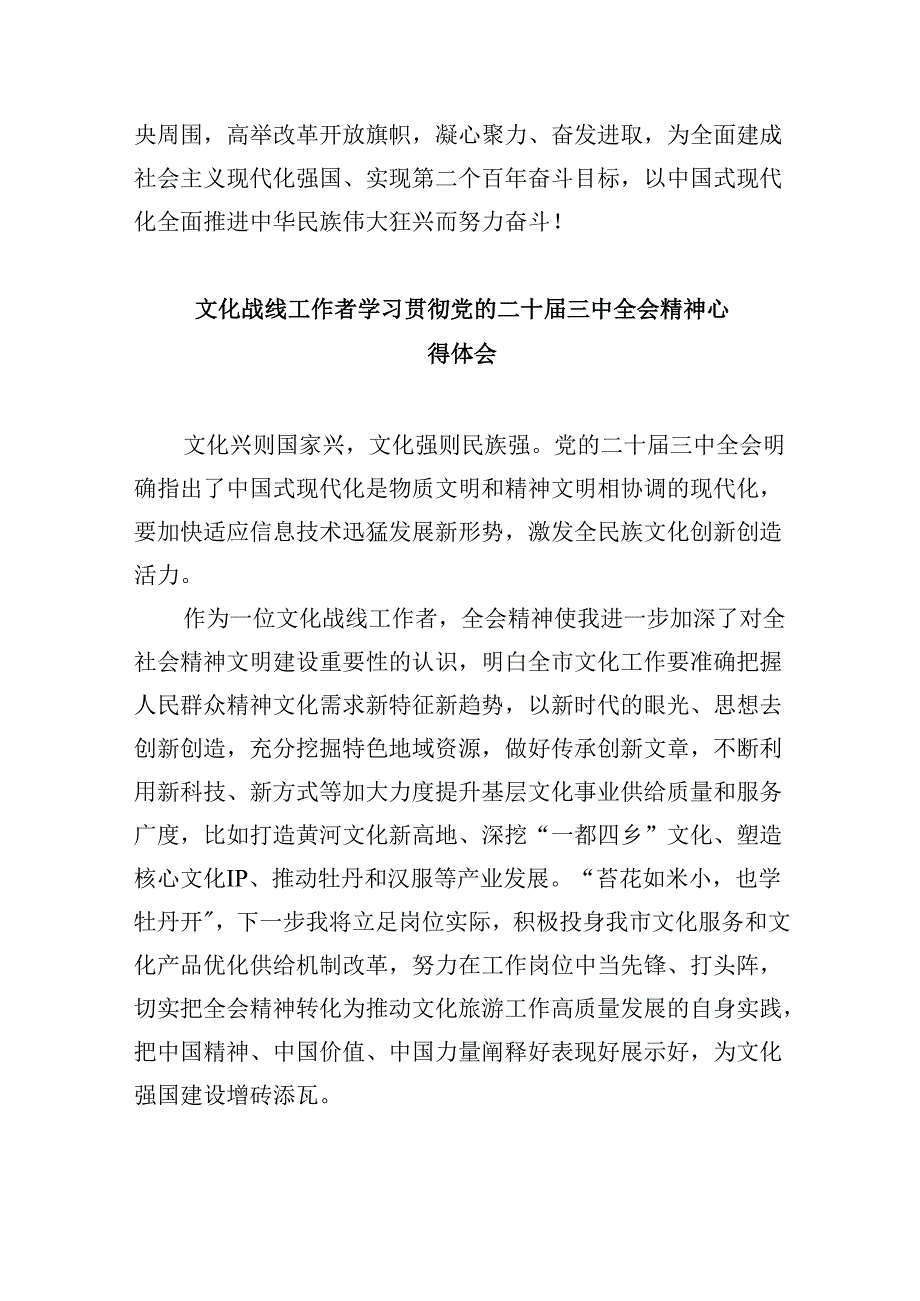 央周围，高举改革开放旗帜，凝心聚力、奋发进取，为全面建成社会主义现代化强国、实现第二个百年奋斗目标，以中国式现代化全面推进中华民族伟大狂兴而努力奋斗！

文化战线工作者学习贯彻党的二十届三中全会精神心得体会

文化兴则国家兴，文化强则民族强。党的二十届三中全会明确指出了中国式现代化是物质文明和精神文明相协调的现代化，要加快适应信息技术迅猛发展新形势，激发全民族文化创新创造活力。

作为一位文化战线工作者，全会精神使我进一步加深了对全社会精神文明建设重要性的认识，明白全市文化工作要准确把握人民群众精神文化需求新特征新趋势，以新时代的眼光、思想去创新创造，充分挖掘特色地域资源，做好传承创新文章，不断利用新科技、新方式等加大力度提升基层文化事业供给质量和服务广度，比如打造黄河文化新高地、深挖“一都四乡”文化、塑造核心文化IP、推动牡丹和汉服等产业发展。“苔花如米小，也学牡丹开″，下一步我将立足岗位实际，积极投身我市文化服务和文化产品优化供给机制改革，努力在工作岗位中当先锋、打头阵，切实把全会精神转化为推动文化旅游工作高质量发展的自身实践，把中国精神、中国价值、中国力量阐释好表现好展示好，为文化强国建设增砖添瓦。